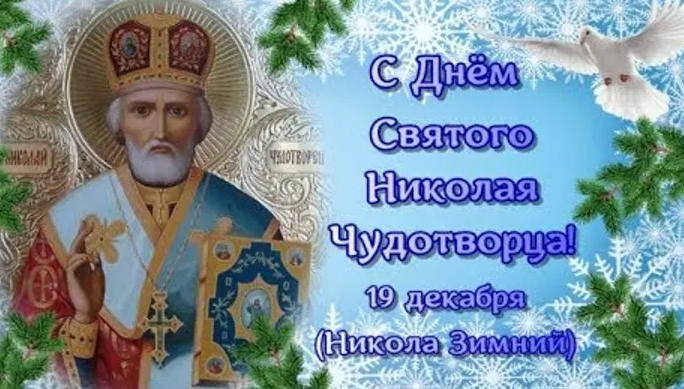 НИКОЛАЙ
ЧУДОТВОРЕЦ

С Днём Святого Николая Чудотворца!

19 декабря

(Никола Зимний)